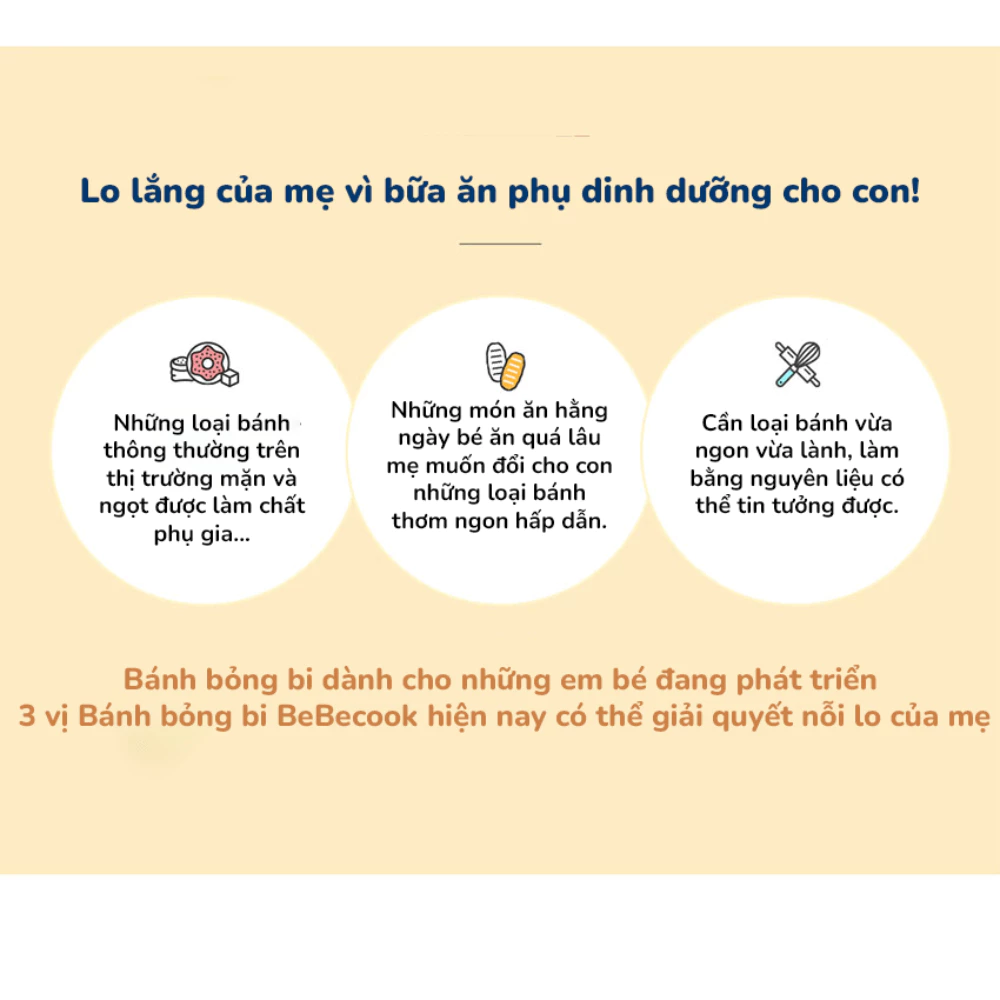 Lo lắng của mẹ vì bữa ăn phụ dinh dưỡng cho con!

Những loại bánh thông thường trên thị trường mặn và ngọt được làm chất phụ gia...

Những món ăn hằng ngày bé ăn quá lâu mẹ muốn đổi cho con những loại bánh thơm ngon hấp dẫn.

Cần loại bánh vừa ngon vừa lành, làm bằng nguyên liệu có thể tin tưởng được.

Bánh bỏng bi dành cho những em bé đang phát triển
3 vị Bánh bỏng bi BeBecook hiện nay có thể giải quyết nỗi lo của mẹ